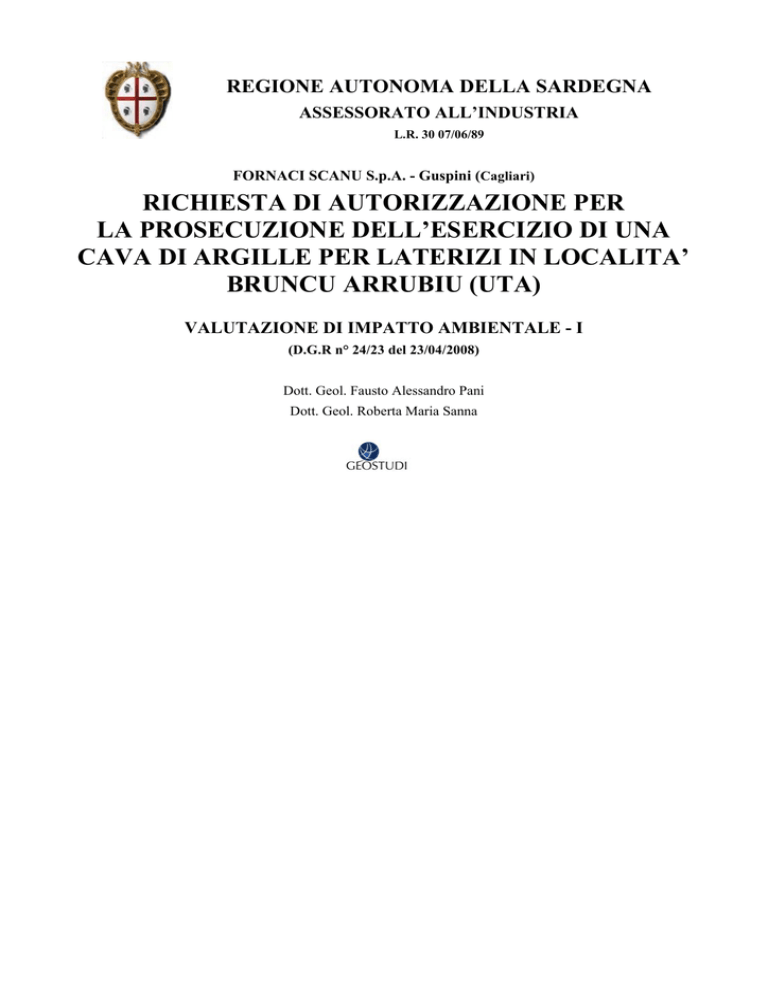 REGIONE AUTONOMA DELLA SARDEGNA
ASSESSORATO ALL'INDUSTRIA
L.R. 30 07/06/89

FORNACI SCANU S.p.A. - Guspini (Cagliari)

RICHIESTA DI AUTORIZZAZIONE PER LA PROSECUZIONE DELL'ESERCIZIO DI UNA CAVA DI ARGILLE PER LATERIZI IN LOCALITA' BRUNCU ARRUBIU (UTA)

VALUTAZIONE DI IMPATTO AMBIENTALE - I
(D.G.R n° 24/23 del 23/04/2008)

Dott. Geol. Fausto Alessandro Pani
Dott. Geol. Roberta Maria Sanna

GEOSTUDI